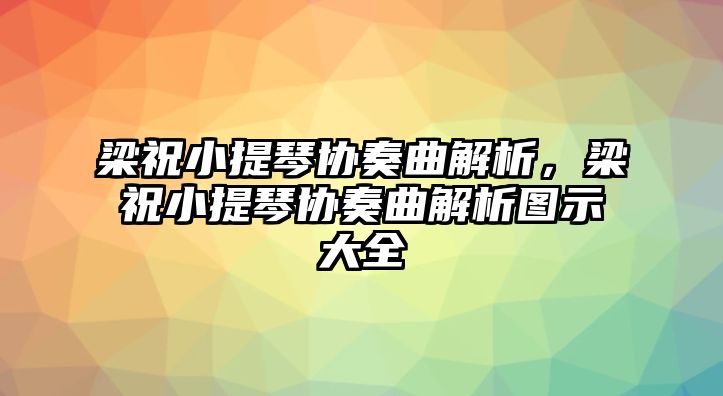 梁祝小提琴协奏曲解析，梁祝小提琴协奏曲解析图示大全